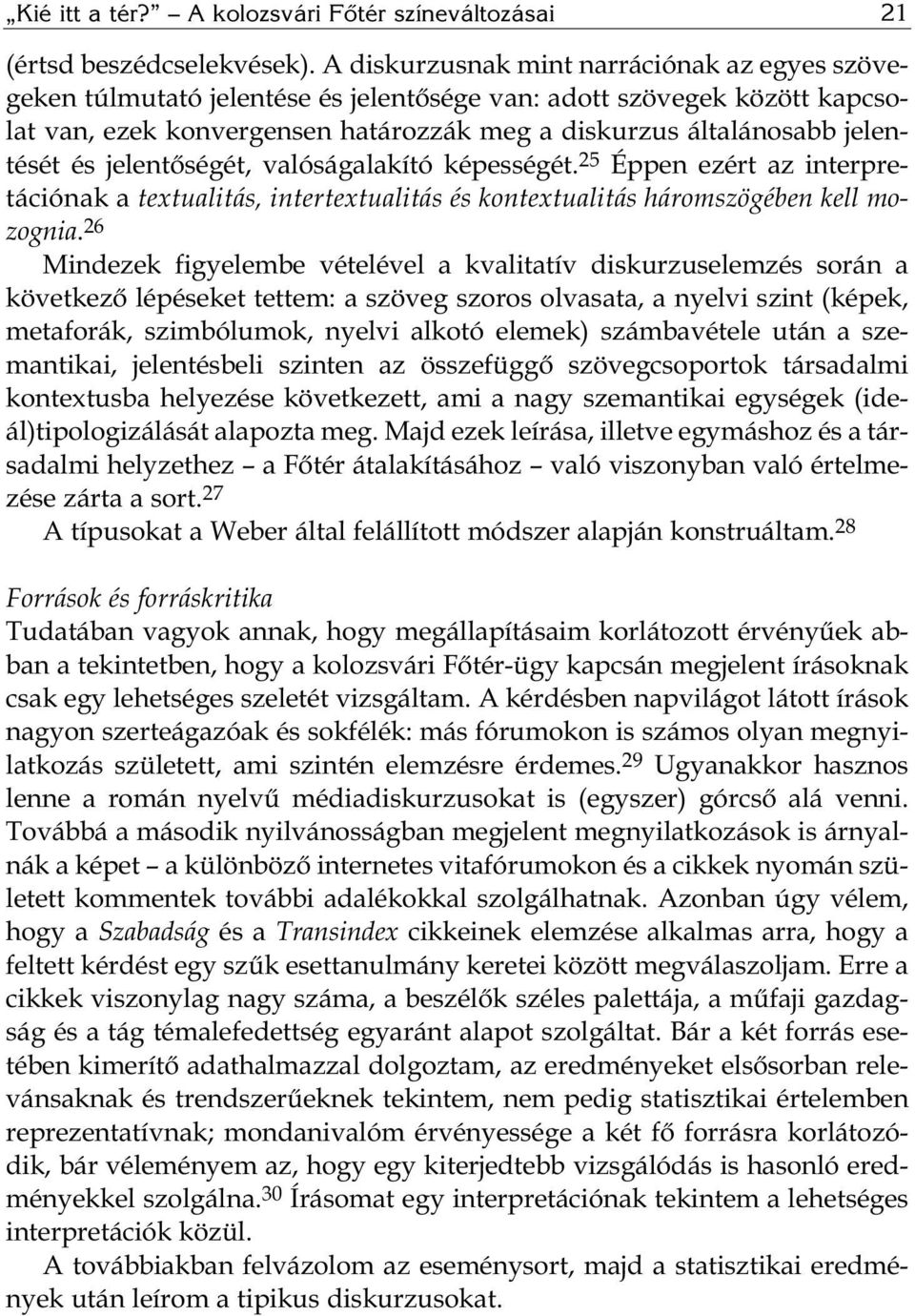 „Kié itt a tér?” – A kolozsvári Főtér színeváltozásai 21

(értsd beszédcselekvések). A diskurzusnak mint narrációnak az egyes szövegeken túlmutató jelentése és jelentősége van: adott szövegek között kapcsolat van, ezek konvergensen határozzák meg a diskurzus általánosabb jelentését és jelentőségét, valóságalakító képességét.$^{25}$ Éppen ezért az interpretációnak a textualitás, intertextualitás és kontextualitás háromszögében kell mozognia.$^{26}$

Mindezek figyelembe vételével a kvalitatív diskurzuselemzés során a következő lépéseket tettem: a szöveg szoros olvasata, a nyelvi szint (képek, metaforák, szimbólumok, nyelvi alkotó elemek) számbavétele után a szemantikai, jelentésbeli szinten az összefüggő szövegcsoportok társadalmi kontextusba helyezése következett, ami a nagy szemantikai egységek (ideál)tipologizálását alapozta meg. Majd ezek leírása, illetve egymáshoz és a társadalmi helyzethez – a Főtér átalakításához – való viszonyban való értelmezése zárta a sort.$^{27}$

A típusokat a Weber által felállított módszer alapján konstruáltam.$^{28}$

Források és forráskritika

Tudatában vagyok annak, hogy megállapításaim korlátozott érvényűek abban a tekintetben, hogy a kolozsvári Főtér-ügy kapcsán megjelent írásoknak csak egy lehetséges szeletét vizsgáltam. A kérdésben napvilágot látott írások nagyon szerteágazóak és sokfélék: más fórumokon is számos olyan megnyilatkozás született, ami szintén elemzésre érdemes.$^{29}$ Ugyanakkor hasznos lenne a román nyelvű médiadiskurzusokat is (egyszer) górcső alá venni. Továbbá a második nyilvánosságban megjelent megnyilatkozások is árnyalnák a képet – a különböző internetes vitafórumokon és a cikkek nyomán született kommentek további adalékokkal szolgálhatnak. Azonban úgy vélem, hogy a Szabadság és a Transindex cikkeinek elemzése alkalmas arra, hogy a feltett kérdést egy szűk esettanulmány keretei között megválaszoljam. Erre a cikkek viszonylag nagy száma, a beszélők széles palettája, a műfaji gazdagság és a tág témalefedettség egyaránt alapot szolgáltat. Bár a két forrás esetében kimerítő adathalmazzal dolgoztam, az eredményeket elsősorban relevánsaknak és trendszerűeknek tekintem, nem pedig statisztikai értelemben reprezentatívnak; mondanivalóm érvényessége a két fő forrásra korlátozódik, bár véleményem az, hogy egy kiterjedtebb vizsgálódás is hasonló eredményekkel szolgálna.$^{30}$ Írásomat egy interpretációnak tekintem a lehetséges interpretációk közül.

A továbbiakban felvázolom az eseménysort, majd a statisztikai eredmények után leírom a tipikus diskurzusokat.